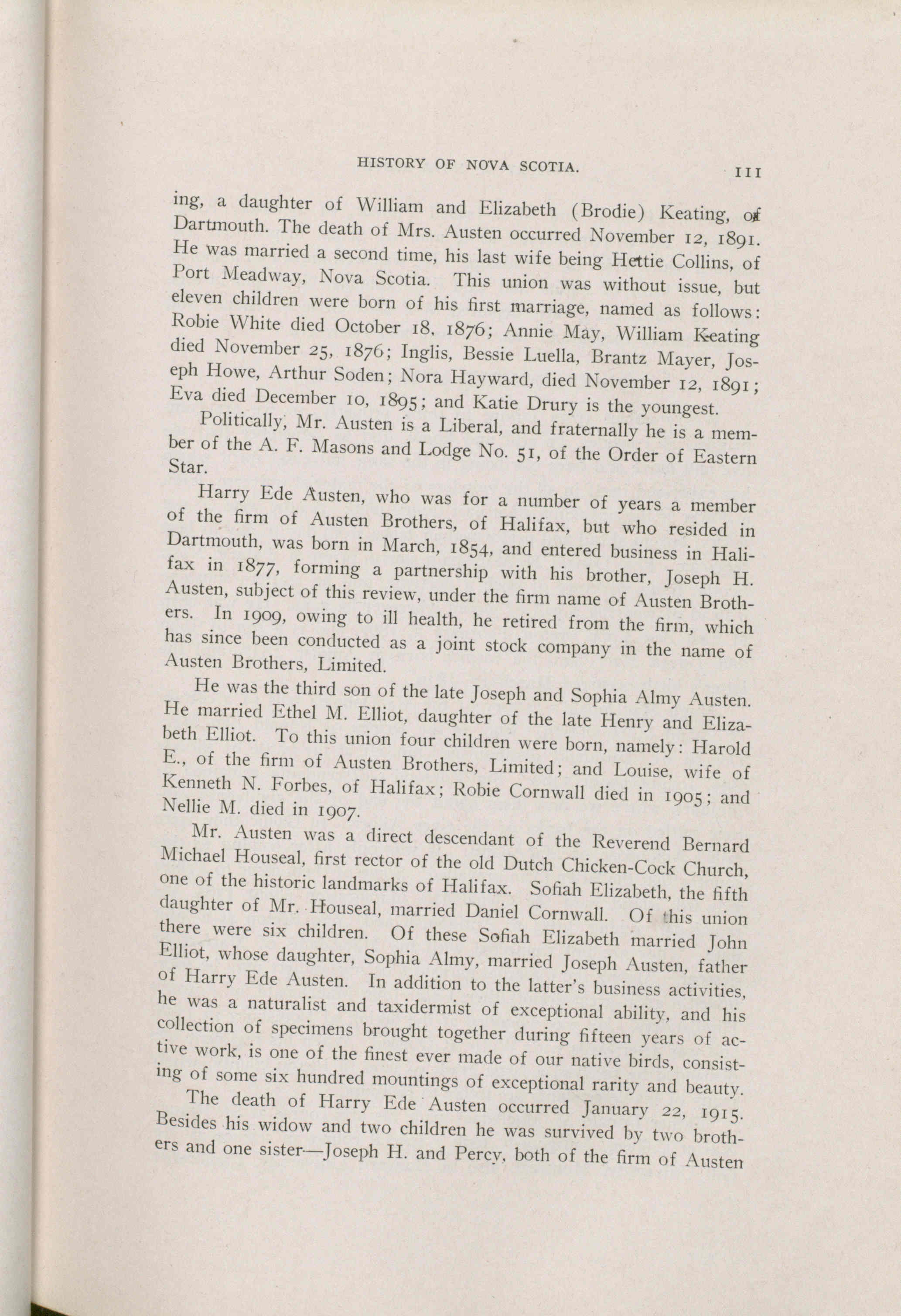 HISTORY OF NOVA SCOTIA. 111

ing, a daughter of William and Elizabeth (Brodie) Keating, of Dartmouth. The death of Mrs. Austen occurred November 12, 1891. He was married a second time, his last wife being Hettie Collins, of Port Meadway, Nova Scotia. This union was without issue, but eleven children were born of his first marriage, named as follows: Robie White died October 18, 1876; Annie May, William Keating died November 25, 1876; Inglis, Bessie Luella, Brantz Mayer, Joseph Howe, Arthur Soden; Nora Hayward, died November 12, 1891; Eva died December 10, 1895; and Katie Drury is the youngest.

Politically, Mr. Austen is a Liberal, and fraternally he is a member of the A. F. Masons and Lodge No. 51, of the Order of Eastern Star.

Harry Ede Austen, who was for a number of years a member of the firm of Austen Brothers, of Halifax, but who resided in Dartmouth, was born in March, 1854, and entered business in Halifax in 1877, forming a partnership with his brother, Joseph H. Austen, subject of this review, under the firm name of Austen Brothers. In 1909, owing to ill health, he retired from the firm, which has since been conducted as a joint stock company in the name of Austen Brothers, Limited.

He was the third son of the late Joseph and Sophia Almy Austen. He married Ethel M. Elliot, daughter of the late Henry and Elizabeth Elliot. To this union four children were born, namely: Harold E., of the firm of Austen Brothers, Limited; and Louise, wife of Kenneth N. Forbes, of Halifax; Robie Cornwall died in 1905; and Nellie M. died in 1907.

Mr. Austen was a direct descendant of the Reverend Bernard Michael Houseal, first rector of the old Dutch Chicken-Cock Church, one of the historic landmarks of Halifax. Sofiah Elizabeth, the fifth daughter of Mr. Houseal, married Daniel Cornwall. Of this union there were six children. Of these Sofiah Elizabeth married John Elliot, whose daughter, Sophia Almy, married Joseph Austen, father of Harry Ede Austen. In addition to the latter's business activities, he was a naturalist and taxidermist of exceptional ability, and his collection of specimens brought together during fifteen years of active work, is one of the finest ever made of our native birds, consisting of some six hundred mountings of exceptional rarity and beauty.

The death of Harry Ede Austen occurred January 22, 1915. Besides his widow and two children he was survived by two brothers and one sister—Joseph H. and Percy, both of the firm of Austen